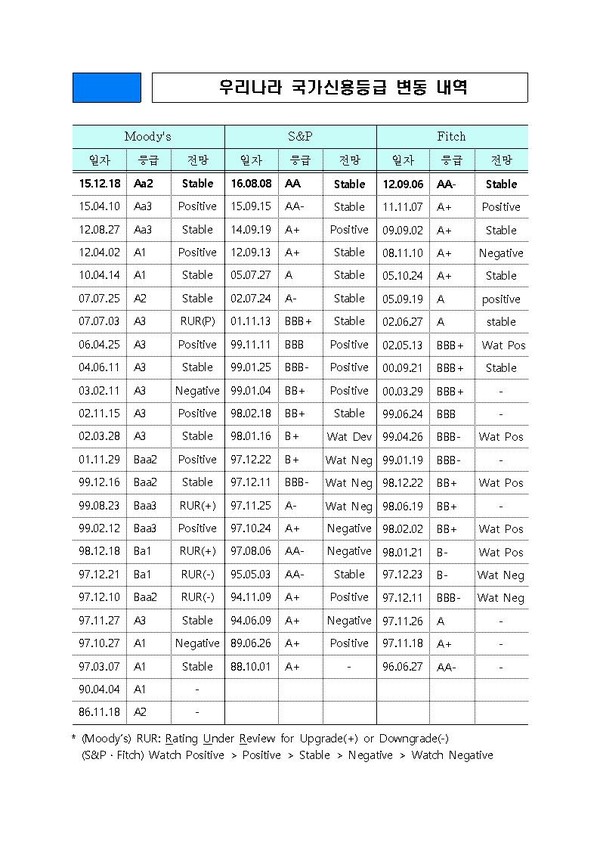 우리나라 국가신용등급 변동 내역

| Moody's | | | S&P | | | Fitch | | |
|---|---|---|---|---|---|---|---|---|
| 일자 | 등급 | 전망 | 일자 | 등급 | 전망 | 일자 | 등급 | 전망 |
| 15.12.18 | Aa2 | Stable | 16.08.08 | AA | Stable | 12.09.06 | AA- | Stable |
| 15.04.10 | Aa3 | Positive | 15.09.15 | AA- | Stable | 11.11.07 | A+ | Positive |
| 12.08.27 | Aa3 | Stable | 14.09.19 | A+ | Positive | 09.09.02 | A+ | Stable |
| 12.04.02 | A1 | Positive | 12.09.13 | A+ | Stable | 08.11.10 | A+ | Negative |
| 10.04.14 | A1 | Stable | 05.07.27 | A | Stable | 05.10.24 | A+ | Stable |
| 07.07.25 | A2 | Stable | 02.07.24 | A- | Stable | 05.09.19 | A | positive |
| 07.07.03 | A3 | RUR(P) | 01.11.13 | BBB+ | Stable | 02.06.27 | A | stable |
| 06.04.25 | A3 | Positive | 99.11.11 | BBB | Positive | 02.05.13 | BBB+ | Wat Pos |
| 04.06.11 | A3 | Stable | 99.01.25 | BBB- | Positive | 00.09.21 | BBB+ | Stable |
| 03.02.11 | A3 | Negative | 99.01.04 | BB+ | Positive | 00.03.29 | BBB+ | - |
| 02.11.15 | A3 | Positive | 98.02.18 | BB+ | Stable | 99.06.24 | BBB | - |
| 02.03.28 | A3 | Stable | 98.01.16 | B+ | Wat Dev | 99.04.26 | BBB- | Wat Pos |
| 01.11.29 | Baa2 | Positive | 97.12.22 | B+ | Wat Neg | 99.01.19 | BBB- | - |
| 99.12.16 | Baa2 | Stable | 97.12.11 | BBB- | Wat Neg | 98.12.22 | BB+ | Wat Pos |
| 99.08.23 | Baa3 | RUR(+) | 97.11.25 | A- | Wat Neg | 98.06.19 | BB+ | - |
| 99.02.12 | Baa3 | Positive | 97.10.24 | A+ | Negative | 98.02.02 | BB+ | Wat Pos |
| 98.12.18 | Ba1 | RUR(+) | 97.08.06 | AA- | Negative | 98.01.21 | B- | Wat Pos |
| 97.12.21 | Ba1 | RUR(-) | 95.05.03 | AA- | Stable | 97.12.23 | B- | Wat Neg |
| 97.12.10 | Baa2 | RUR(-) | 94.11.09 | A+ | Positive | 97.12.11 | BBB- | Wat Neg |
| 97.11.27 | A3 | Stable | 94.06.09 | A+ | Negative | 97.11.26 | A | - |
| 97.10.27 | A1 | Negative | 89.06.26 | A+ | Positive | 97.11.18 | A+ | - |
| 97.03.07 | A1 | Stable | 88.10.01 | A+ | - | 96.06.27 | AA- | - |
| 90.04.04 | A1 | - | | | | | | |
| 86.11.18 | A2 | - | | | | | | |

* (Moody's) RUR: Rating Under Review for Upgrade(+) or Downgrade(-)
(S&P · Fitch) Watch Positive > Positive > Stable > Negative > Watch Negative